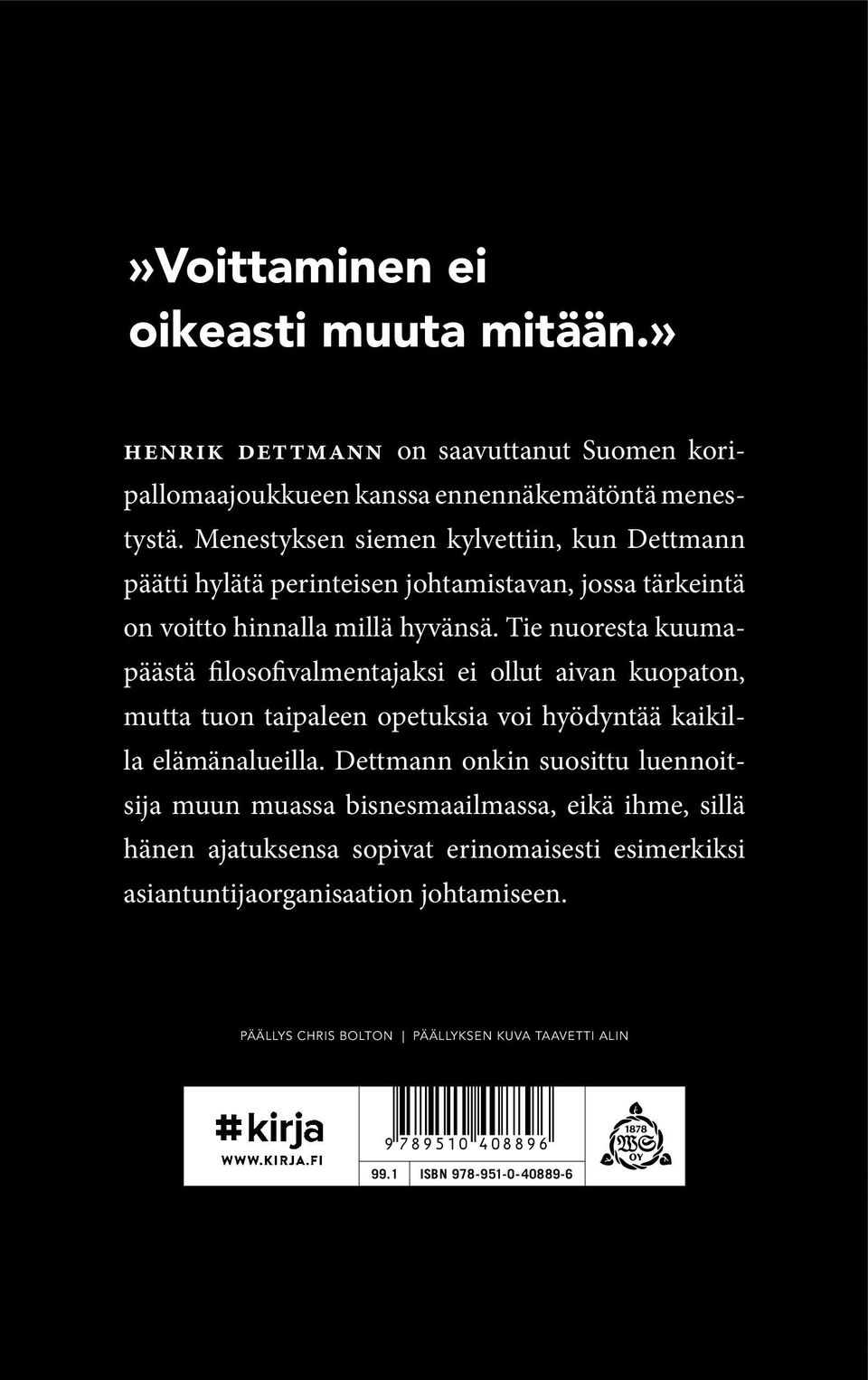 »Voittaminen ei oikeasti muuta mitään.»

HENRIK DETTMANN on saavuttanut Suomen koripallomaajoukkueen kanssa ennennäkemätöntä menestystä. Menestyksen siemen kylvettiin, kun Dettmann päätti hylätä perinteisen johtamistavan, jossa tärkeintä on voitto hinnalla millä hyvänsä. Tie nuoresta kuumapäästä filosofivalmentajaksi ei ollut aivan kuopaton, mutta tuon taipaleen opetuksia voi hyödyntää kaikilla elämänalueilla. Dettmann onkin suosittu luennoitsija muun muassa bisnesmaailmassa, eikä ihme, sillä hänen ajatuksensa sopivat erinomaisesti esimerkiksi asiantuntijaorganisaation johtamiseen.

PÄÄLLYS CHRIS BOLTON | PÄÄLLYKSEN KUVA TAAVETTI ALIN

#kirja
WWW.KIRJA.FI

9 789510 408896

99.1 ISBN 978-951-0-40889-6

1878
WS
OY